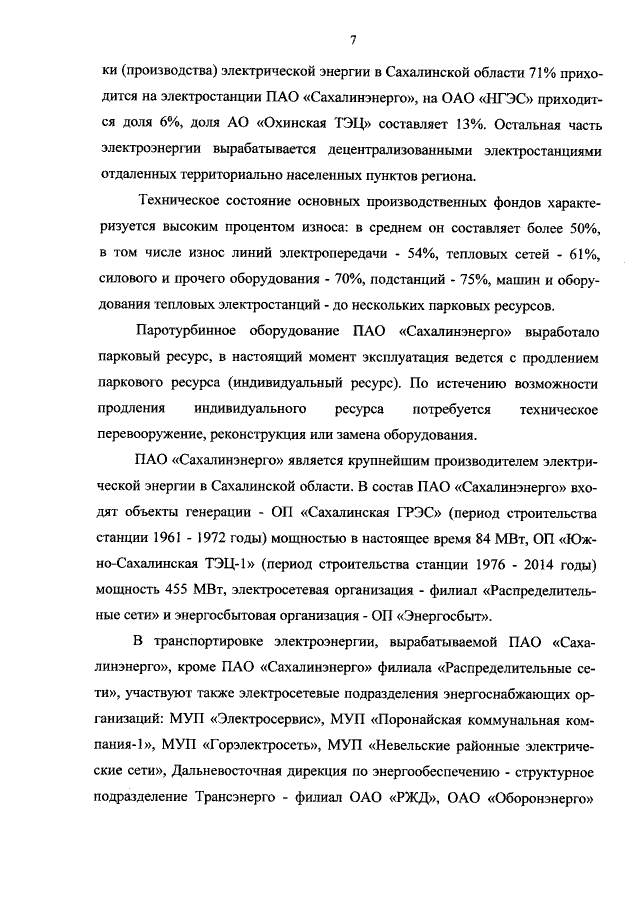 7

ки (производства) электрической энергии в Сахалинской области 71% приходится на электростанции ПАО «Сахалинэнерго», на ОАО «НГЭС» приходится доля 6%, доля АО «Охинская ТЭЦ» составляет 13%. Остальная часть электроэнергии вырабатывается децентрализованными электростанциями отдаленных территориально населенных пунктов региона.

Техническое состояние основных производственных фондов характеризуется высоким процентом износа: в среднем он составляет более 50%, в том числе износ линий электропередачи - 54%, тепловых сетей - 61%, силового и прочего оборудования - 70%, подстанций - 75%, машин и оборудования тепловых электростанций - до нескольких парковых ресурсов.

Паротурбинное оборудование ПАО «Сахалинэнерго» выработало парковый ресурс, в настоящий момент эксплуатация ведется с продлением паркового ресурса (индивидуальный ресурс). По истечению возможности продления индивидуального ресурса потребуется техническое перевооружение, реконструкция или замена оборудования.

ПАО «Сахалинэнерго» является крупнейшим производителем электрической энергии в Сахалинской области. В состав ПАО «Сахалинэнерго» входят объекты генерации - ОП «Сахалинская ГРЭС» (период строительства станции 1961 - 1972 годы) мощностью в настоящее время 84 МВт, ОП «Южно-Сахалинская ТЭЦ-1» (период строительства станции 1976 - 2014 годы) мощность 455 МВт, электросетевая организация - филиал «Распределительные сети» и энергосбытовая организация - ОП «Энергосбыт».

В транспортировке электроэнергии, вырабатываемой ПАО «Сахалинэнерго», кроме ПАО «Сахалинэнерго» филиала «Распределительные сети», участвуют также электросетевые подразделения энергоснабжающих организаций: МУП «Электросервис», МУП «Поронайская коммунальная компания-1», МУП «Горэлектросеть», МУП «Невельские районные электрические сети», Дальневосточная дирекция по энергообеспечению - структурное подразделение Трансэнерго - филиал ОАО «РЖД», ОАО «Оборонэнерго»